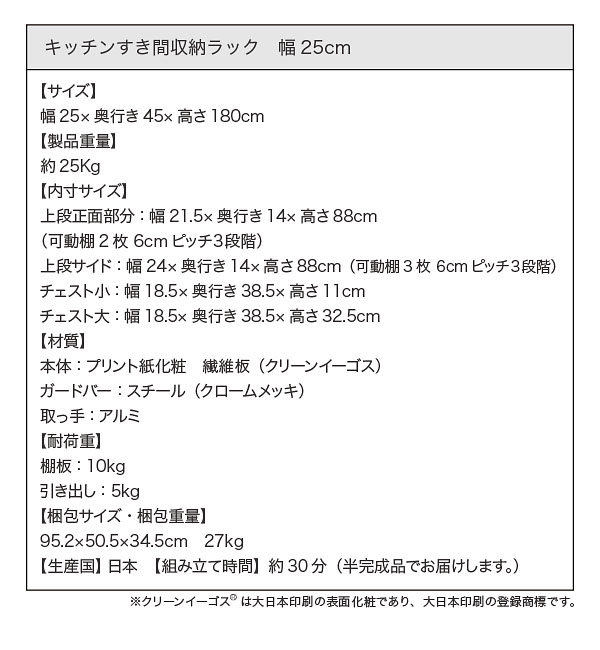 キッチンすき間収納ラック　幅 25cm

【サイズ】
幅 25× 奥行き 45× 高さ 180cm
【製品重量】
約 25Kg
【内寸サイズ】
上段正面部分：幅 21.5× 奥行き 14× 高さ 88cm
（可動棚 2 枚 6cm ピッチ3段階）
上段サイド：幅 24× 奥行き 14× 高さ 88cm（可動棚 3 枚 6cm ピッチ3段階）
チェスト小：幅 18.5× 奥行き 38.5× 高さ 11cm
チェスト大：幅 18.5× 奥行き 38.5× 高さ 32.5cm
【材質】
本体：プリント紙化粧　繊維板（クリーンイーゴス）
ガードバー：スチール（クロームメッキ）
取っ手：アルミ
【耐荷重】
棚板：10kg
引き出し：5kg
【梱包サイズ・梱包重量】
95.2×50.5×34.5cm　27kg
【生産国】日本　【組み立て時間】約 30 分（半完成品でお届けします。）

※クリーンイーゴス® は大日本印刷の表面化粧であり、大日本印刷の登録商標です。